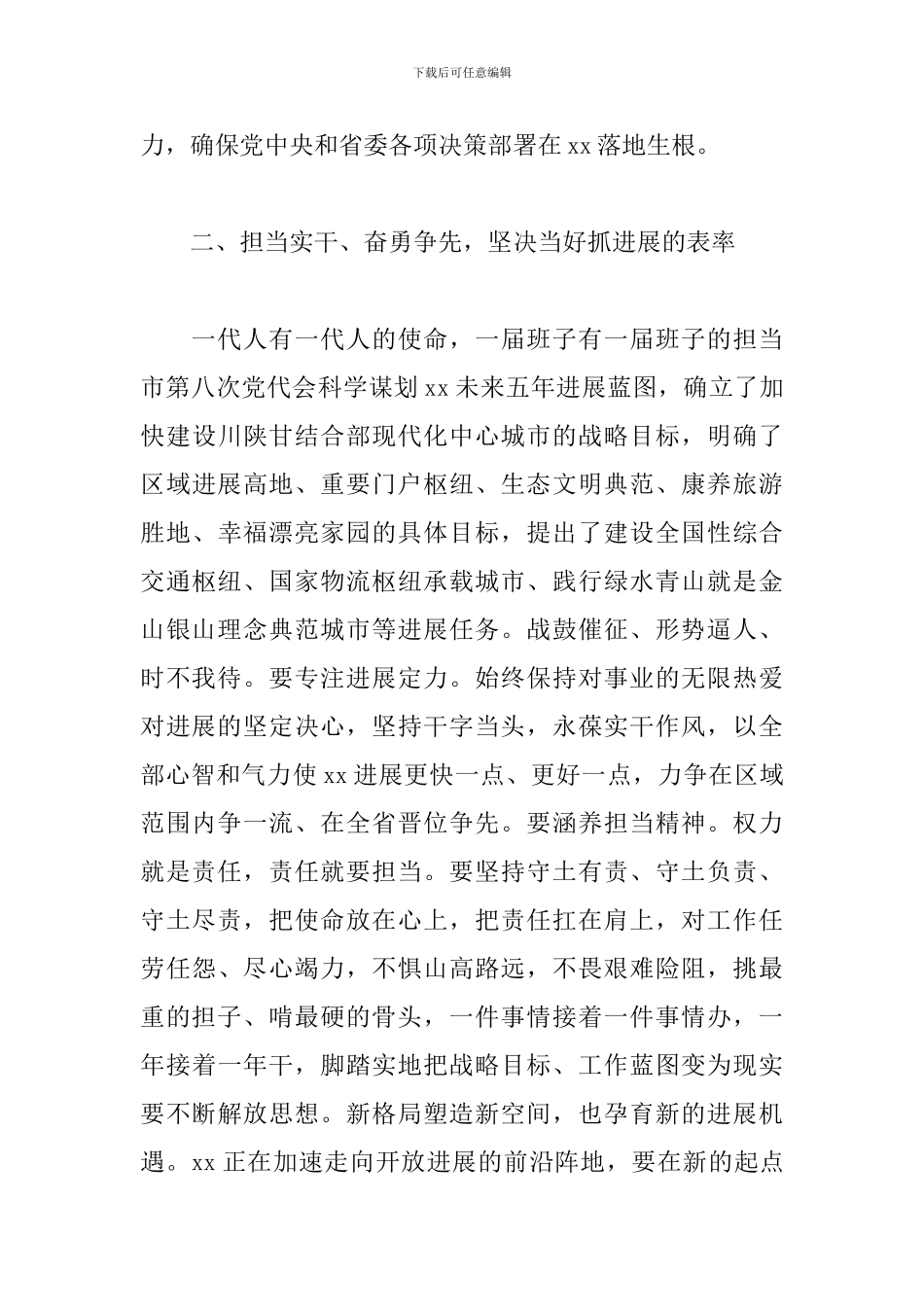 下载后可任意编辑

力，确保党中央和省委各项决策部署在 xx 落地生根。

二、担当实干、奋勇争先，坚决当好抓进展的表率

一代人有一代人的使命，一届班子有一届班子的担当市第八次党代会科学谋划 xx 未来五年进展蓝图，确立了加快建设川陕甘结合部现代化中心城市的战略目标，明确了区域进展高地、重要门户枢纽、生态文明典范、康养旅游胜地、幸福漂亮家园的具体目标，提出了建设全国性综合交通枢纽、国家物流枢纽承载城市、践行绿水青山就是金山银山理念典范城市等进展任务。战鼓催征、形势逼人、时不我待。要专注进展定力。始终保持对事业的无限热爱对进展的坚定决心，坚持干字当头，永葆实干作风，以全部心智和气力使 xx 进展更快一点、更好一点，力争在区域范围内争一流、在全省晋位争先。要涵养担当精神。权力就是责任，责任就要担当。要坚持守土有责、守土负责、守土尽责，把使命放在心上，把责任扛在肩上，对工作任劳任怨、尽心竭力，不惧山高路远，不畏艰难险阻，挑最重的担子、啃最硬的骨头，一件事情接着一件事情办，一年接着一年干，脚踏实地把战略目标、工作蓝图变为现实要不断解放思想。新格局塑造新空间，也孕育新的进展机遇。xx 正在加速走向开放进展的前沿阵地，要在新的起点